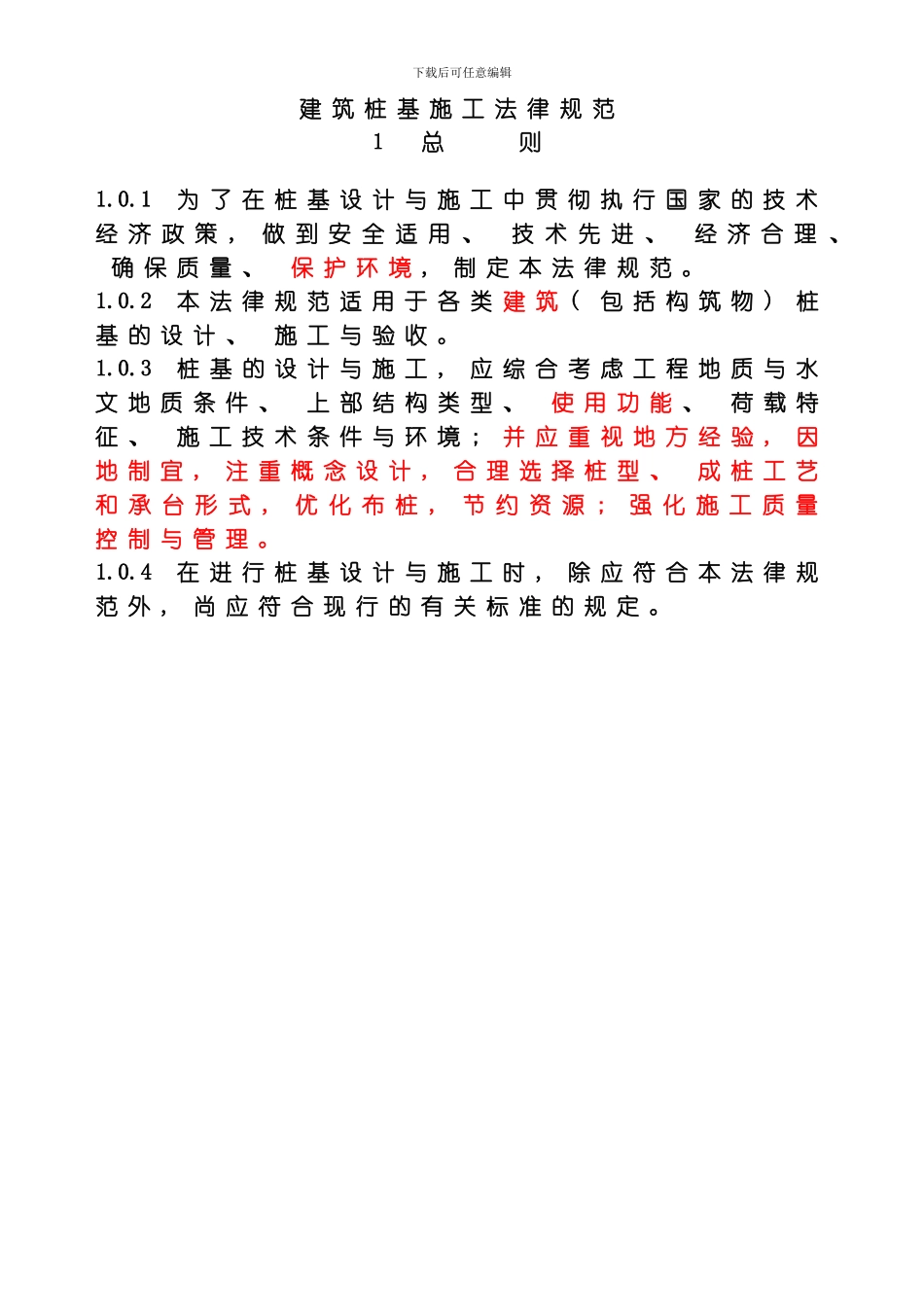 下载后可任意编辑

建筑桩基施工法律规范

1 总 则

1.0.1 为了在桩基设计与施工中贯彻执行国家的技术经济政策，做到安全适用、技术先进、经济合理、确保质量、保护环境，制定本法律规范。

1.0.2 本法律规范适用于各类建筑（包括构筑物）桩基的设计、施工与验收。

1.0.3 桩基的设计与施工，应综合考虑工程地质与水文地质条件、上部结构类型、使用功能、荷载特征、施工技术条件与环境；并应重视地方经验，因地制宜，注重概念设计，合理选择桩型、成桩工艺和承台形式，优化布桩，节约资源；强化施工质量控制与管理。

1.0.4 在进行桩基设计与施工时，除应符合本法律规范外，尚应符合现行的有关标准的规定。